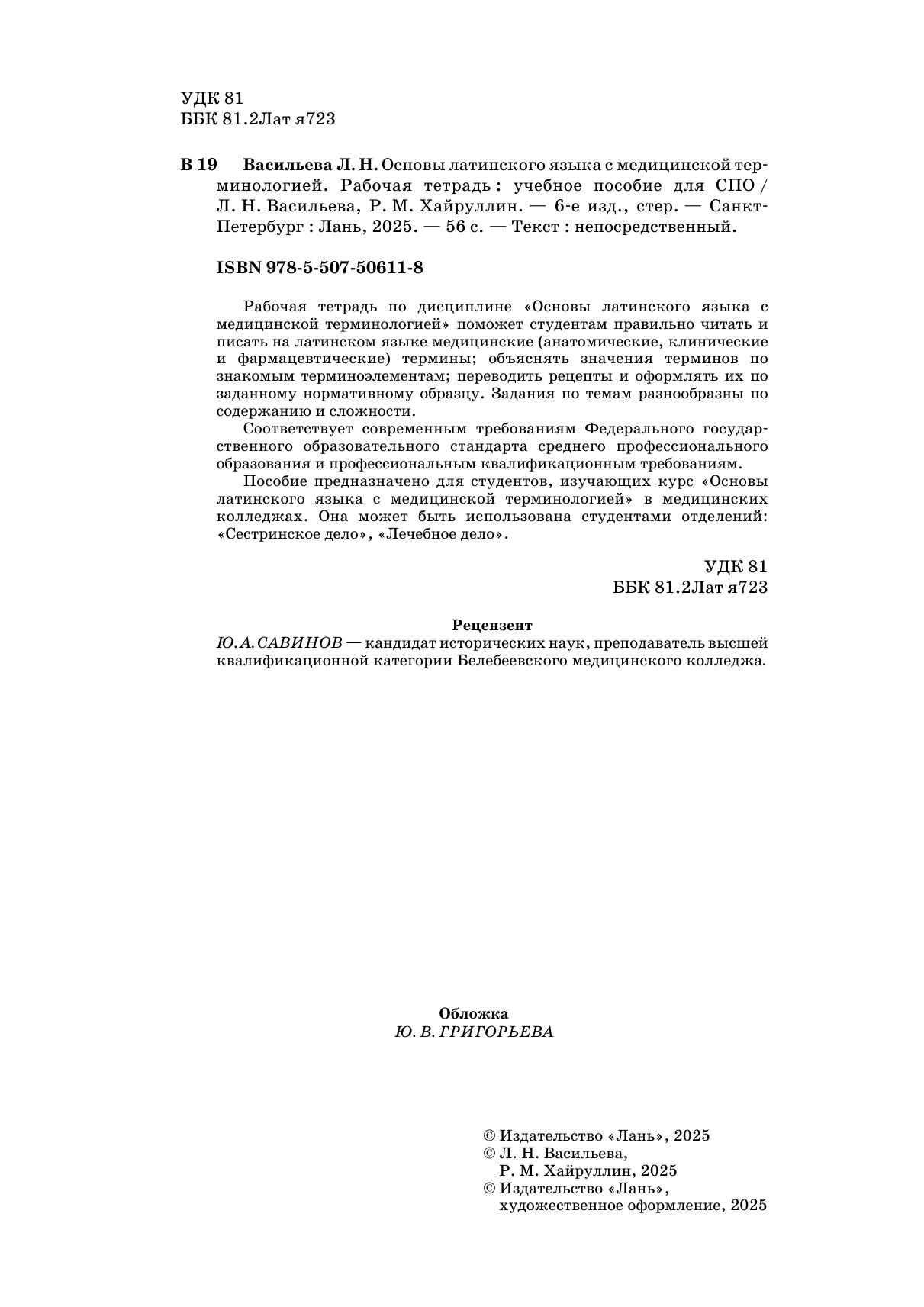 УДК 81
ББК 81.2Лат я723

В 19 Васильева Л. Н. Основы латинского языка с медицинской терминологией. Рабочая тетрадь : учебное пособие для СПО / Л. Н. Васильева, Р. М. Хайруллин. — 6-е изд., стер. — Санкт-Петербург : Лань, 2025. — 56 с. — Текст : непосредственный.

ISBN 978-5-507-50611-8

Рабочая тетрадь по дисциплине «Основы латинского языка с медицинской терминологией» поможет студентам правильно читать и писать на латинском языке медицинские (анатомические, клинические и фармацевтические) термины; объяснять значения терминов по знакомым терминоэлементам; переводить рецепты и оформлять их по заданному нормативному образцу. Задания по темам разнообразны по содержанию и сложности.

Соответствует современным требованиям Федерального государственного образовательного стандарта среднего профессионального образования и профессиональным квалификационным требованиям.

Пособие предназначено для студентов, изучающих курс «Основы латинского языка с медицинской терминологией» в медицинских колледжах. Она может быть использована студентами отделений: «Сестринское дело», «Лечебное дело».

УДК 81
ББК 81.2Лат я723

Рецензент
Ю. А. САВИНОВ — кандидат исторических наук, преподаватель высшей квалификационной категории Белебеевского медицинского колледжа.

Обложка
Ю. В. ГРИГОРЬЕВА

© Издательство «Лань», 2025
© Л. Н. Васильева,
Р. М. Хайруллин, 2025
© Издательство «Лань»,
художественное оформление, 2025